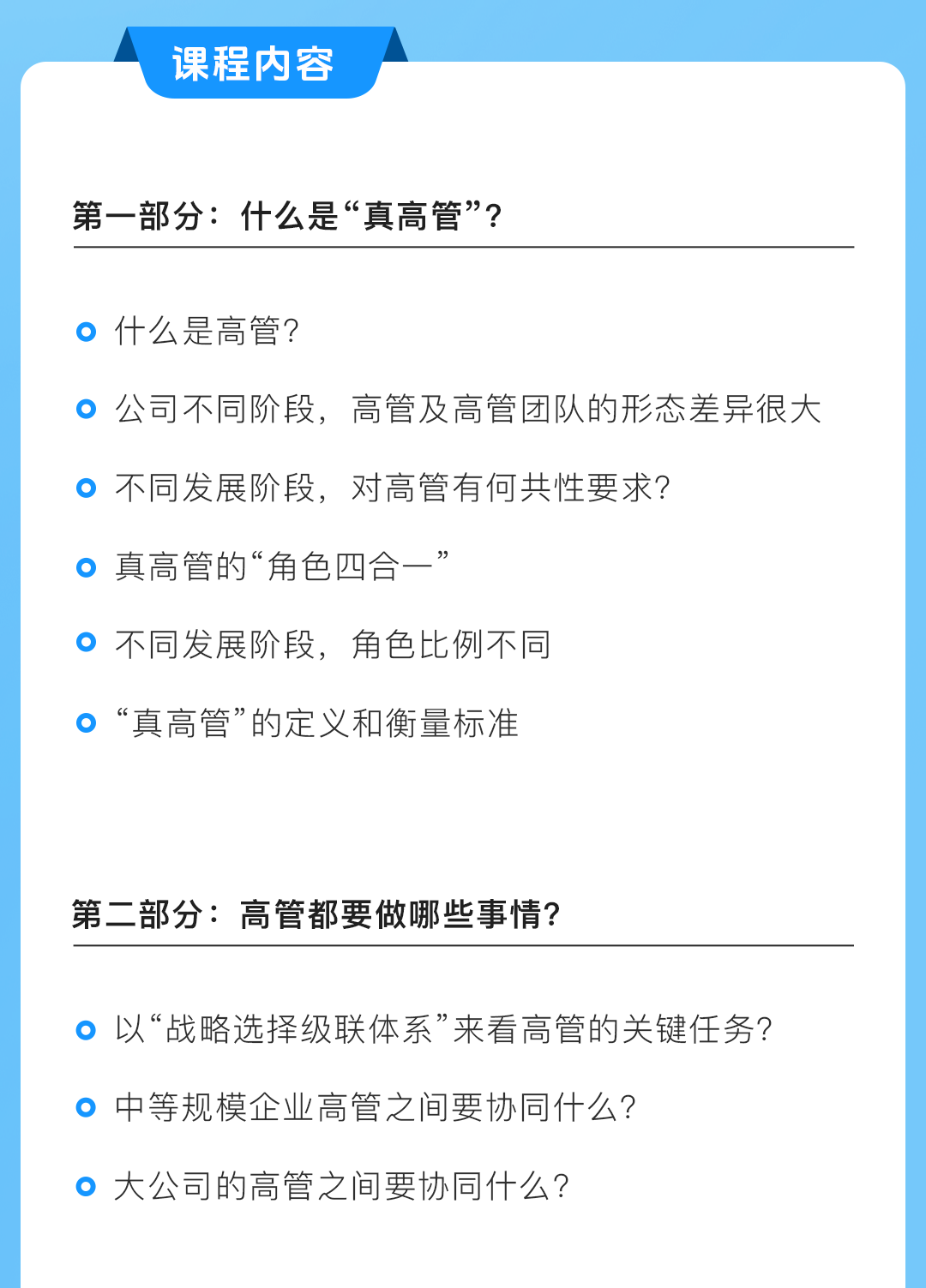 课程内容

第一部分：什么是“真高管”？

什么是高管？

公司不同阶段，高管及高管团队的形态差异很大

不同发展阶段，对高管有何共性要求？

真高管的“角色四合一”

不同发展阶段，角色比例不同

“真高管”的定义和衡量标准

第二部分：高管都要做哪些事情？

以“战略选择级联体系”来看高管的关键任务？

中等规模企业高管之间要协同什么？

大公司的高管之间要协同什么？